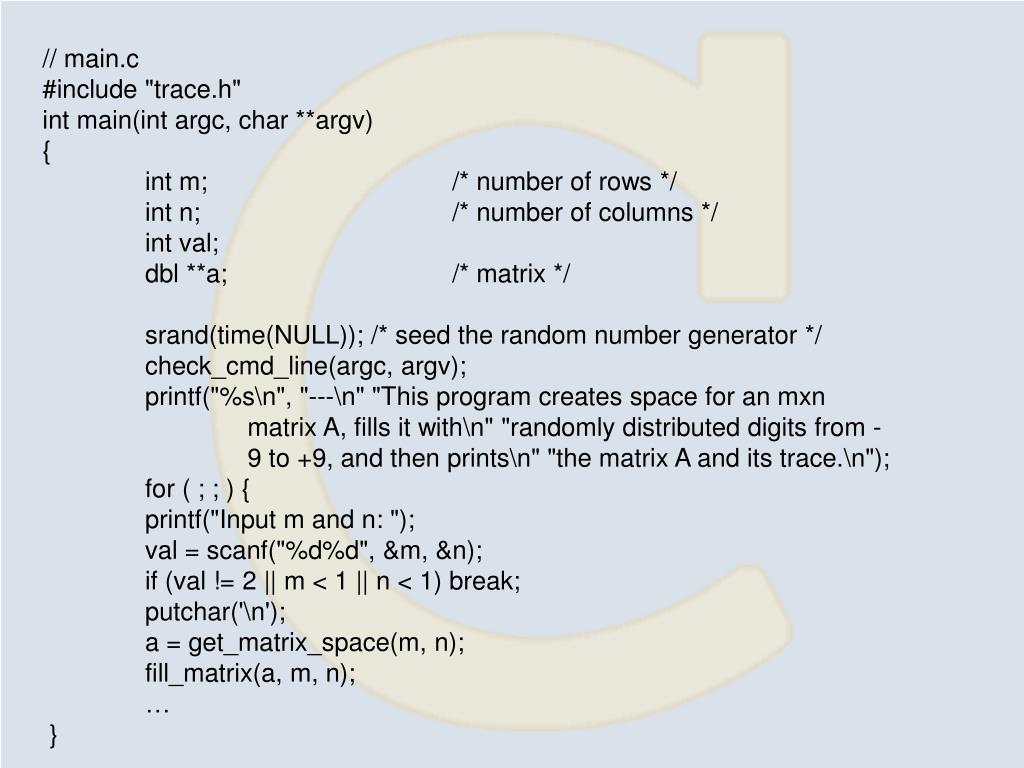 // main.c
#include "trace.h"
int main(int argc, char **argv)
{
int m; /* number of rows */
int n; /* number of columns */
int val;
dbl **a; /* matrix */

srand(time(NULL)); /* seed the random number generator */
check_cmd_line(argc, argv);
printf("%s\n", "---\n" "This program creates space for an mxn matrix A, fills it with\n" "randomly distributed digits from -9 to +9, and then prints\n" "the matrix A and its trace.\n");
for ( ; ; ) {
printf("Input m and n: ");
val = scanf("%d%d", &m, &n);
if (val != 2 || m < 1 || n < 1) break;
putchar('\n');
a = get_matrix_space(m, n);
fill_matrix(a, m, n);
…
}